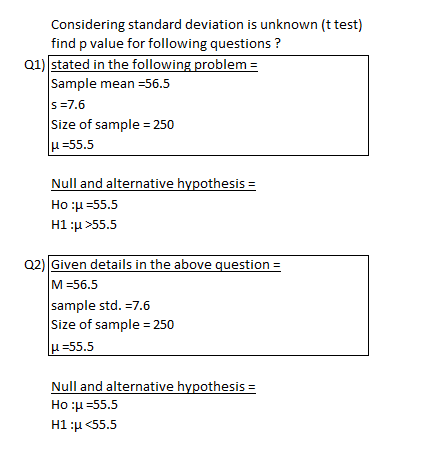 Considering standard deviation is unknown (t test) find p value for following questions ?

Q1) stated in the following problem =
Sample mean =56.5
s =7.6
Size of sample = 250
μ =55.5

Null and alternative hypothesis =
Ho :μ =55.5
H1 :μ >55.5

Q2) Given details in the above question =
M =56.5
sample std. =7.6
Size of sample = 250
μ =55.5

Null and alternative hypothesis =
Ho :μ =55.5
H1 :μ <55.5